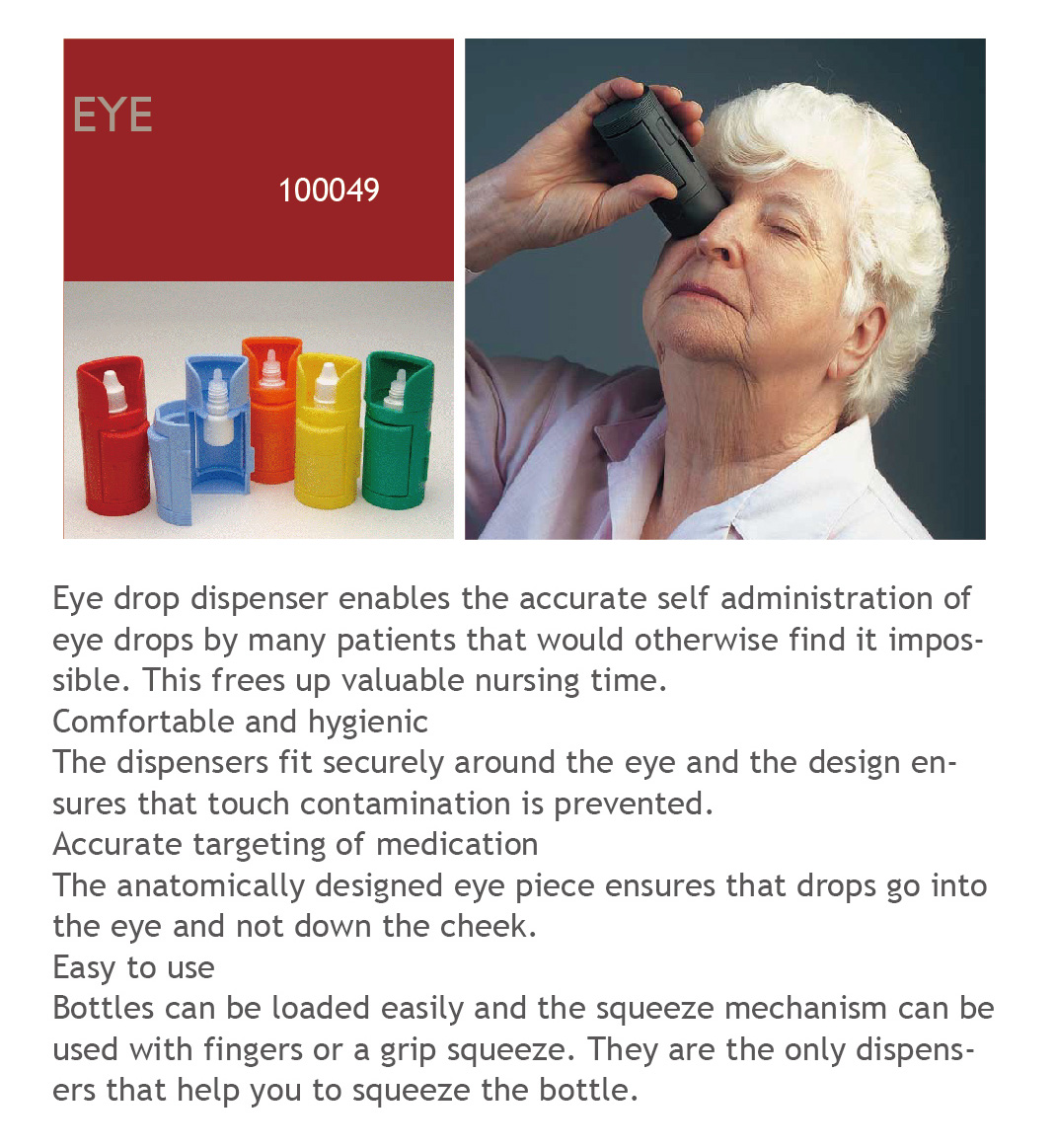 EYE

100049

Eye drop dispenser enables the accurate self administration of eye drops by many patients that would otherwise find it impossible. This frees up valuable nursing time.

Comfortable and hygienic

The dispensers fit securely around the eye and the design ensures that touch contamination is prevented.

Accurate targeting of medication

The anatomically designed eye piece ensures that drops go into the eye and not down the cheek.

Easy to use

Bottles can be loaded easily and the squeeze mechanism can be used with fingers or a grip squeeze. They are the only dispensers that help you to squeeze the bottle.